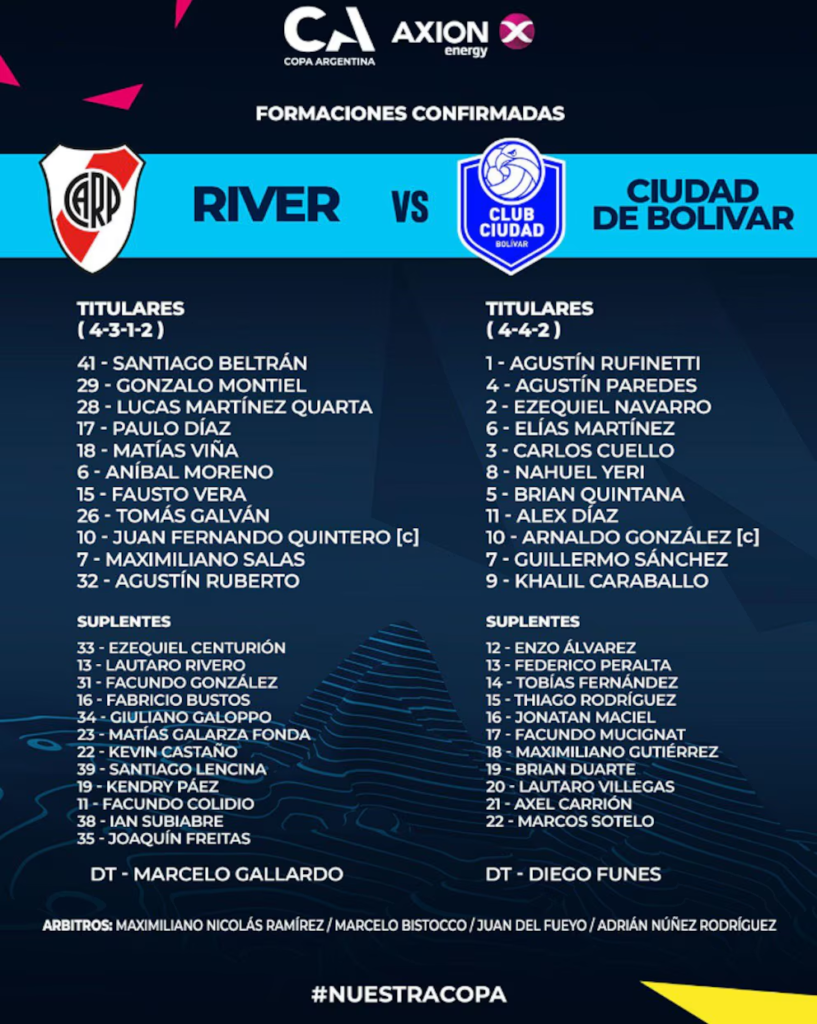 CA
COPA ARGENTINA
AXION energy

FORMACIONES CONFIRMADAS

CARP

RIVER

VS

CLUB CIUDAD BOLÍVAR

CIUDAD DE BOLIVAR

TITULARES
( 4-3-1-2 )

41 - SANTIAGO BELTRÁN
29 - GONZALO MONTIEL
28 - LUCAS MARTÍNEZ QUARTA
17 - PAULO DÍAZ
18 - MATÍAS VIÑA
6 - ANÍBAL MORENO
15 - FAUSTO VERA
26 - TOMÁS GALVÁN
10 - JUAN FERNANDO QUINTERO [c]
7 - MAXIMILIANO SALAS
32 - AGUSTÍN RUBERTO

SUPLENTES

33 - EZEQUIEL CENTURIÓN
13 - LAUTARO RIVERO
31 - FACUNDO GONZÁLEZ
16 - FABRICIO BUSTOS
34 - GIULIANO GALOPPO
23 - MATÍAS GALARZA FONDA
22 - KEVIN CASTAÑO
39 - SANTIAGO LENCINA
19 - KENDRY PÁEZ
11 - FACUNDO COLIDIO
38 - IAN SUBIABRE
35 - JOAQUÍN FREITAS

DT - MARCELO GALLARDO

TITULARES
( 4-4-2 )

1 - AGUSTÍN RUFINETTI
4 - AGUSTÍN PAREDES
2 - EZEQUIEL NAVARRO
6 - ELÍAS MARTÍNEZ
3 - CARLOS CUELLO
8 - NAHUEL YERI
5 - BRIAN QUINTANA
11 - ALEX DÍAZ
10 - ARNALDO GONZÁLEZ [c]
7 - GUILLERMO SÁNCHEZ
9 - KHALIL CARABALLO

SUPLENTES

12 - ENZO ÁLVAREZ
13 - FEDERICO PERALTA
14 - TOBÍAS FERNÁNDEZ
15 - THIAGO RODRÍGUEZ
16 - JONATAN MACIEL
17 - FACUNDO MUCIGNAT
18 - MAXIMILIANO GUTIÉRREZ
19 - BRIAN DUARTE
20 - LAUTARO VILLEGAS
21 - AXEL CARRIÓN
22 - MARCOS SOTELO

DT - DIEGO FUNES

ARBITROS: MAXIMILIANO NICOLÁS RAMÍREZ / MARCELO BISTOCCO / JUAN DEL FUEYO / ADRIÁN NÚÑEZ RODRÍGUEZ

#NUESTRACOPA